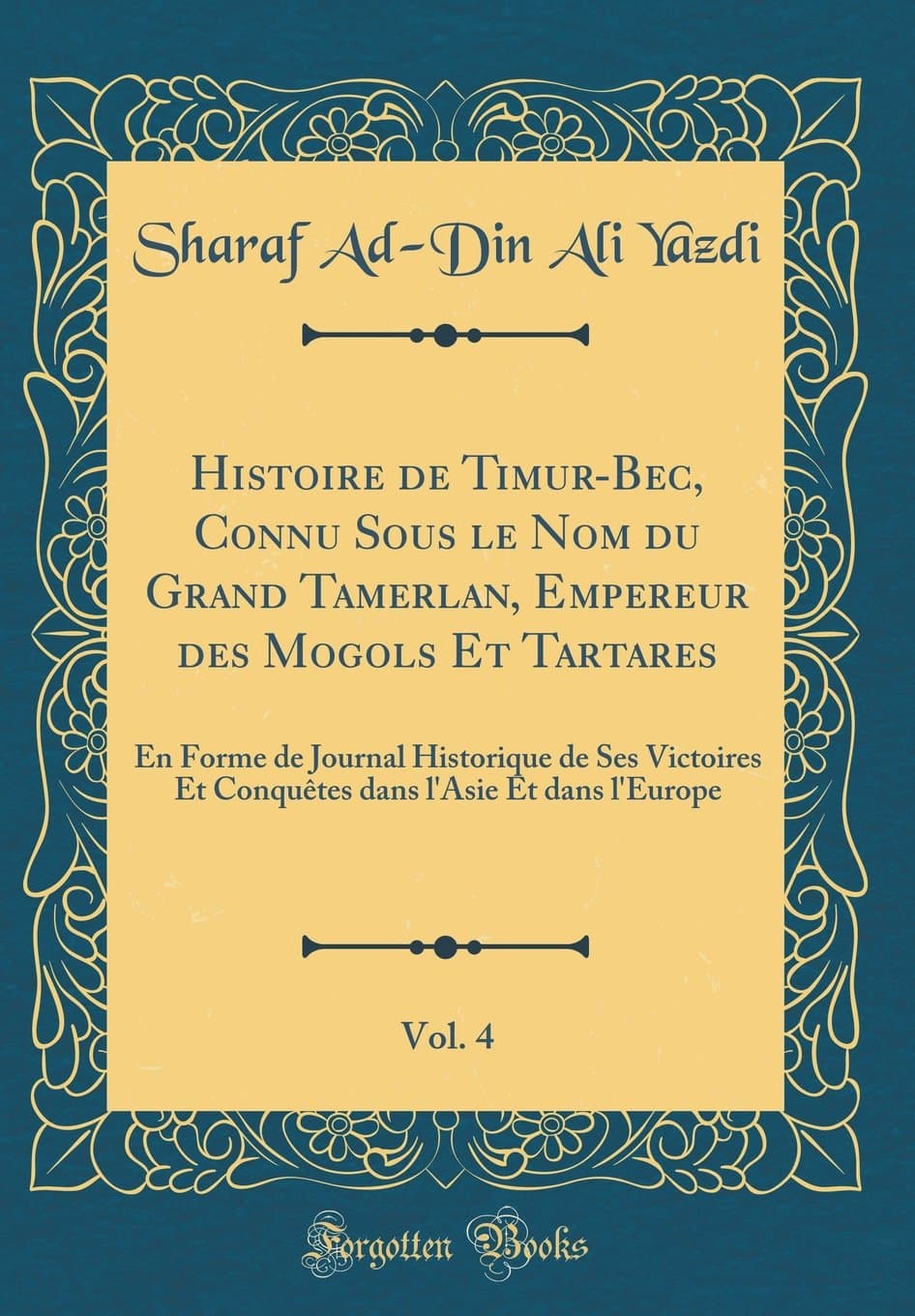 Sharaf Ad-Din Ali Yazdi

Histoire de Timur-Bec, Connu Sous le Nom du Grand Tamerlan, Empereur des Mogols Et Tartares

En Forme de Journal Historique de Ses Victoires Et Conquêtes dans l'Asie Et dans l'Europe

Vol. 4

Forgotten Books